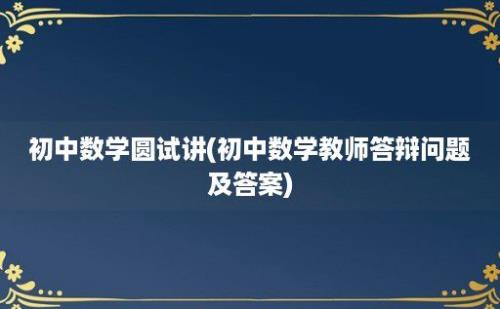 初中数学圆试讲(初中数学教师答辩问题及答案)